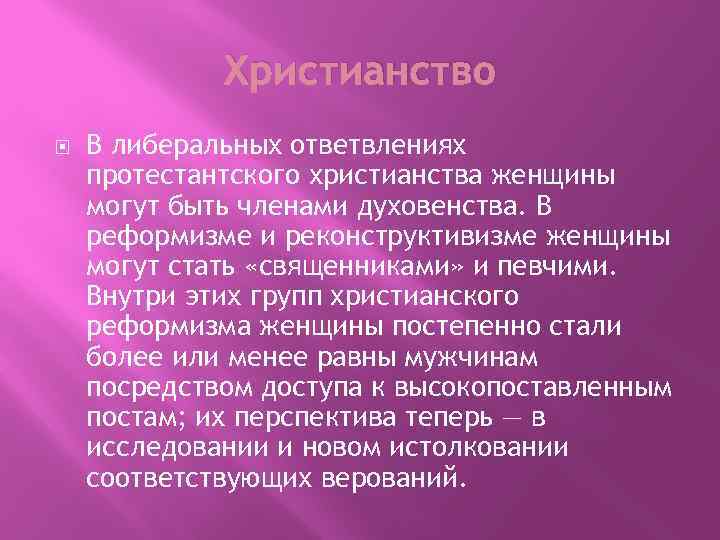 Христианство

В либеральных ответвлениях протестантского христианства женщины могут быть членами духовенства. В реформизме и реконструктивизме женщины могут стать «священниками» и певчими. Внутри этих групп христианского реформизма женщины постепенно стали более или менее равны мужчинам посредством доступа к высокопоставленным постам; их перспектива теперь — в исследовании и новом истолковании соответствующих верований.